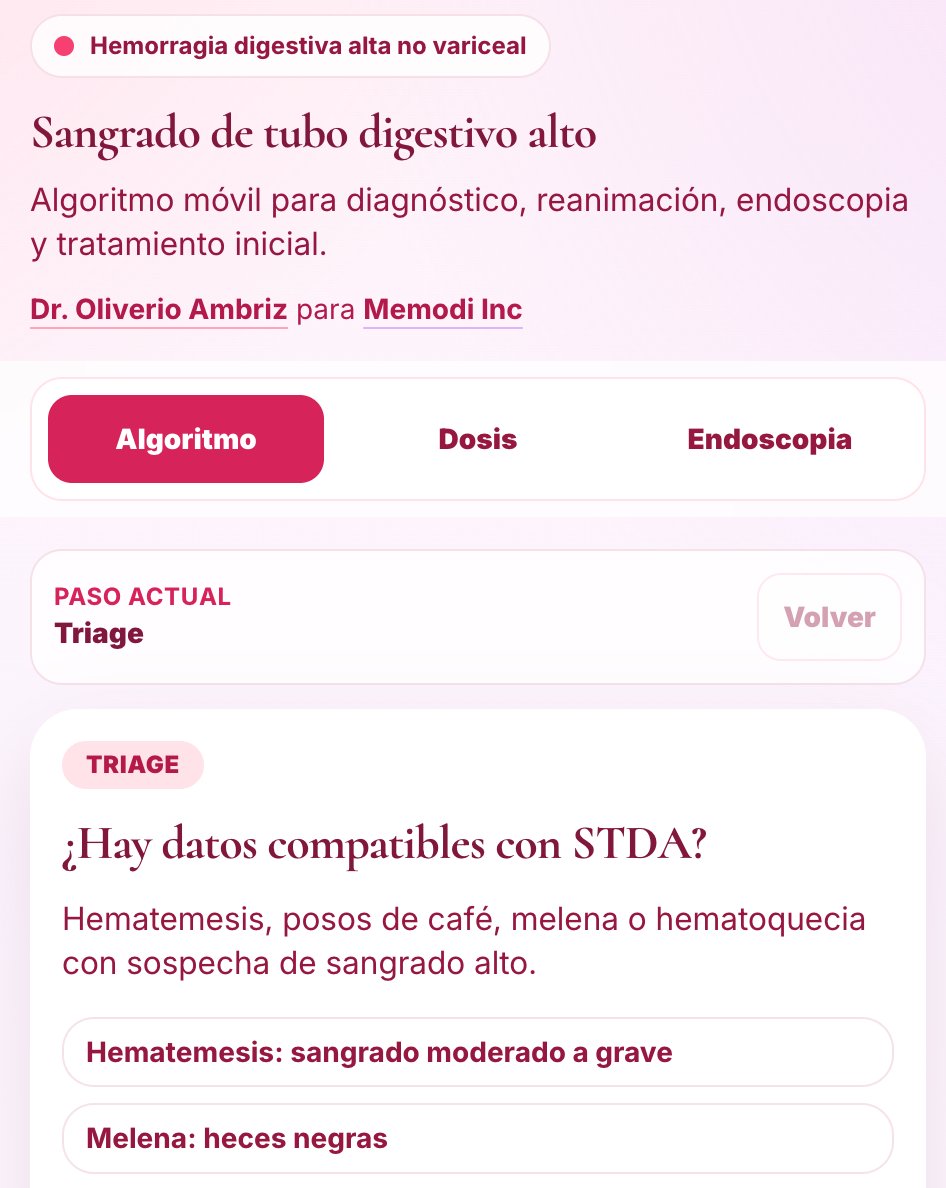 Hemorragia digestiva alta no variceal

Sangrado de tubo digestivo alto

Algoritmo móvil para diagnóstico, reanimación, endoscopia y tratamiento inicial.

Dr. Oliverio Ambriz para Memodi Inc

Algoritmo
Dosis
Endoscopia

PASO ACTUAL
Triage
Volver

TRIAGE

¿Hay datos compatibles con STDA?

Hematemesis, posos de café, melena o hematoquecia con sospecha de sangrado alto.

Hematemesis: sangrado moderado a grave

Melena: heces negras